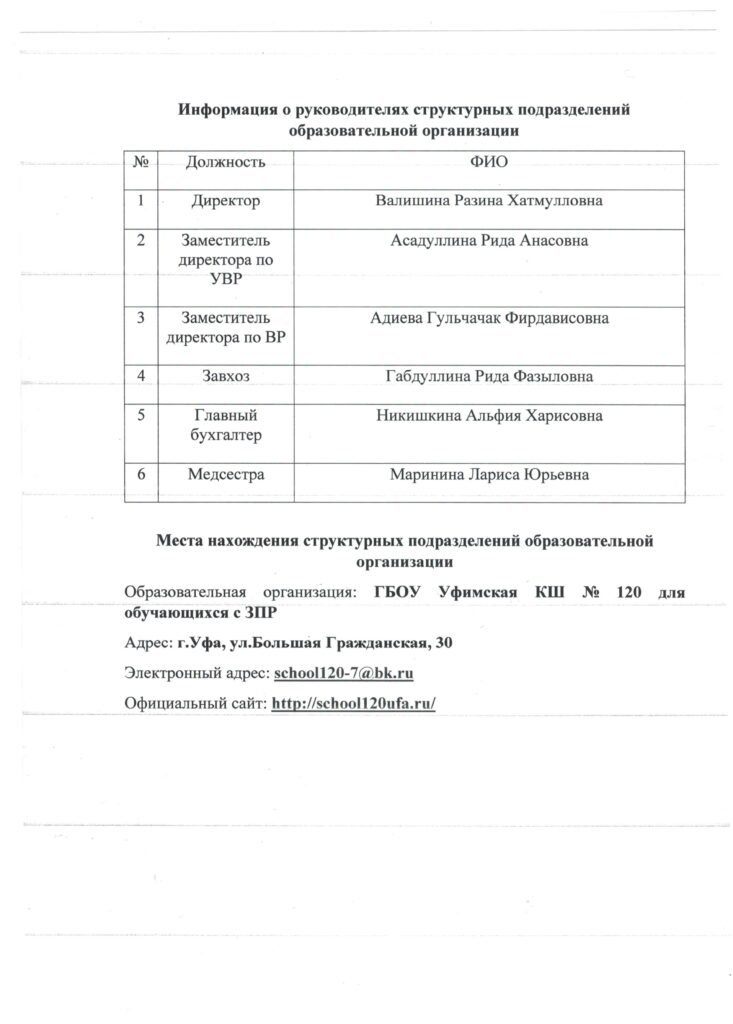 Информация о руководителях структурных подразделений образовательной организации

| № | Должность | ФИО |
|---|---|---|
| 1 | Директор | Валишина Разина Хатмулловна |
| 2 | Заместитель директора по УВР | Асадуллина Рида Анасовна |
| 3 | Заместитель директора по ВР | Адиева Гульчачак Фирдависовна |
| 4 | Завхоз | Габдуллина Рида Фазыловна |
| 5 | Главный бухгалтер | Никишкина Альфия Харисовна |
| 6 | Медсестра | Маринина Лариса Юрьевна |

Места нахождения структурных подразделений образовательной организации

Образовательная организация: ГБОУ Уфимская КШ № 120 для обучающихся с ЗПР

Адрес: г.Уфа, ул.Большая Гражданская, 30

Электронный адрес: school120-7@bk.ru

Официальный сайт: http://school120ufa.ru/